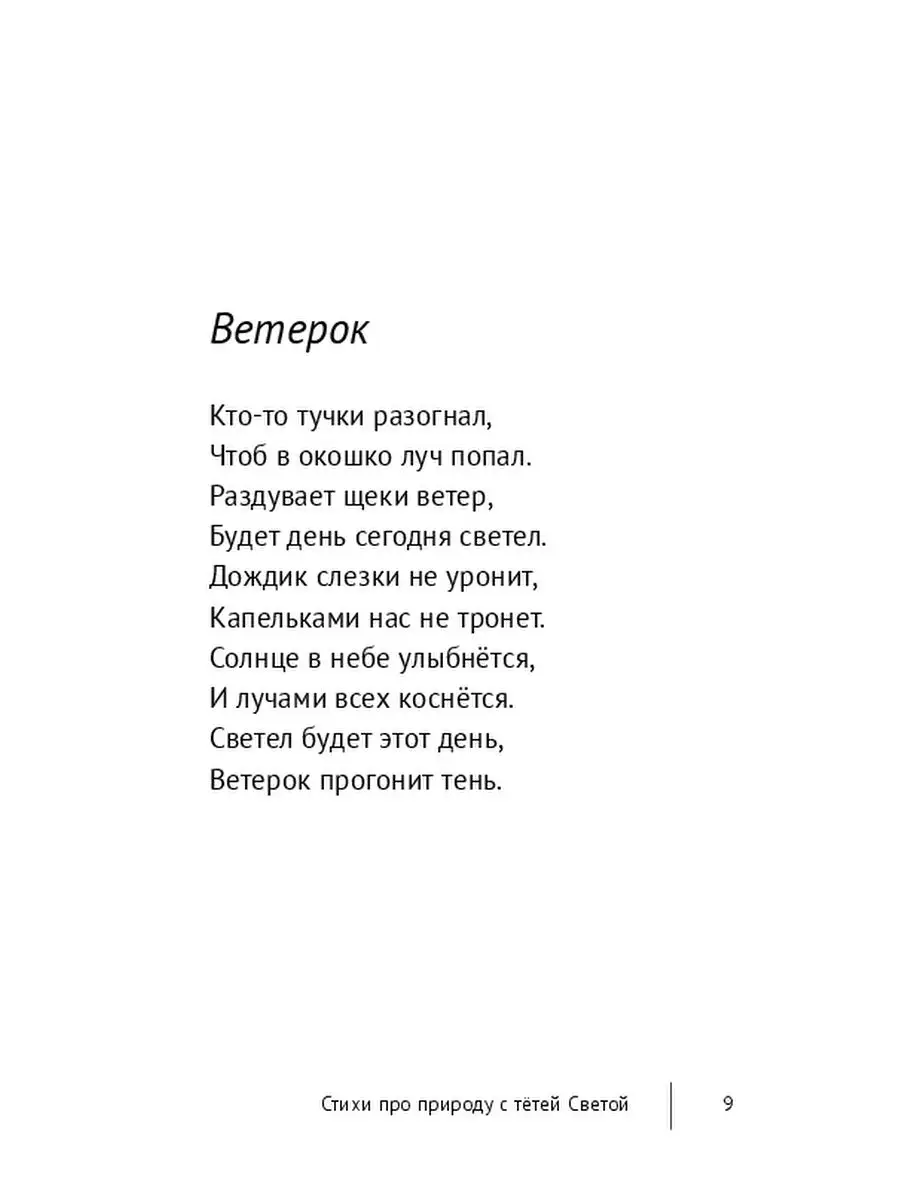 Ветерок

Кто-то тучки разогнал,
Чтоб в окошко луч попал.
Раздувает щеки ветер,
Будет день сегодня светел.
Дождик слезки не уронит,
Капельками нас не тронет.
Солнце в небе улыбнётся,
И лучами всех коснётся.
Светел будет этот день,
Ветерок прогонит тень.

Стихи про природу с тётей Светой 9